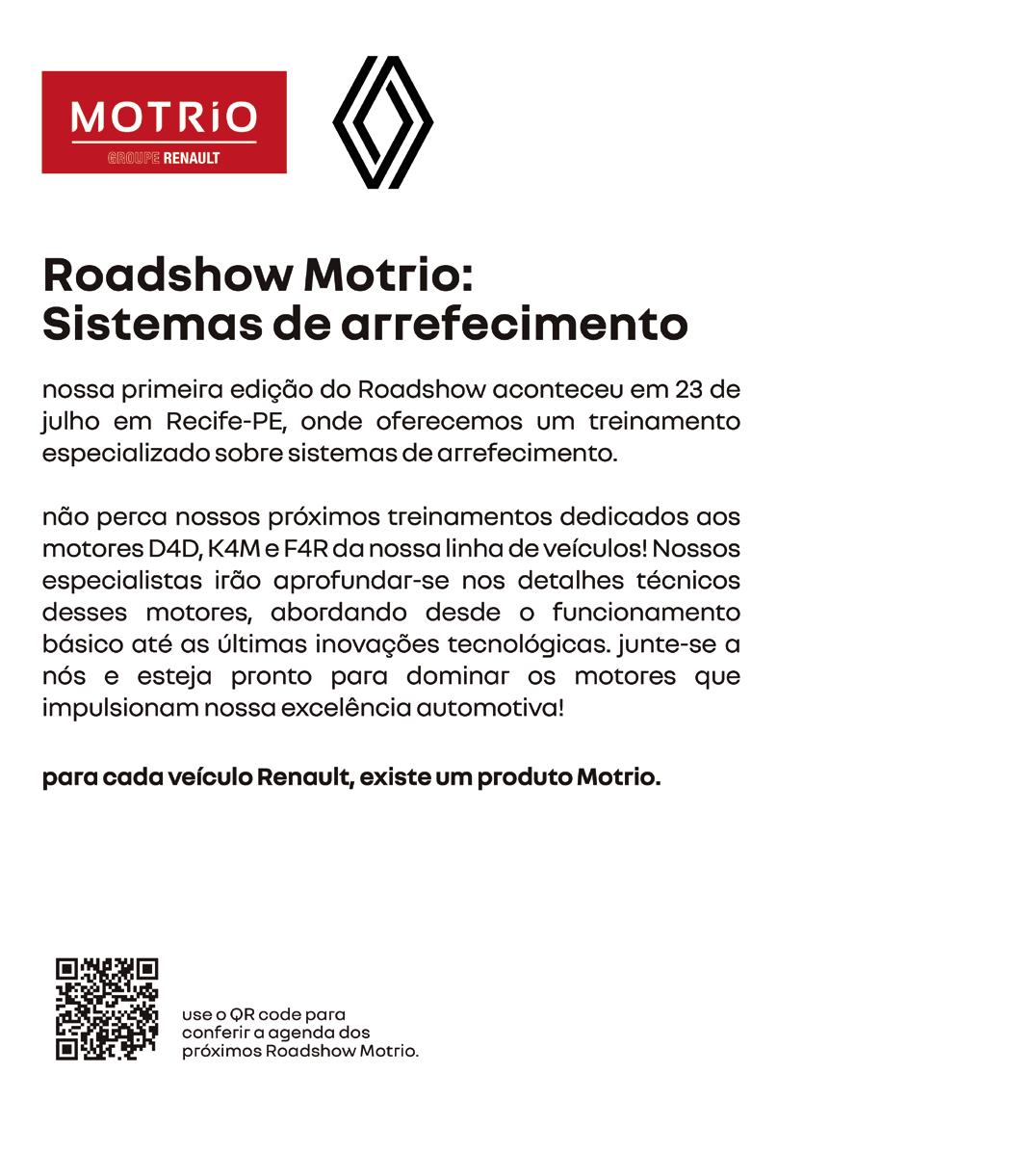 MOTRiO
GROUPE RENAULT

Roadshow Motrio:
Sistemas de arrefecimento

nossa primeira edição do Roadshow aconteceu em 23 de julho em Recife-PE, onde oferecemos um treinamento especializado sobre sistemas de arrefecimento.

não perca nossos próximos treinamentos dedicados aos motores D4D, K4M e F4R da nossa linha de veículos! Nossos especialistas irão aprofundar-se nos detalhes técnicos desses motores, abordando desde o funcionamento básico até as últimas inovações tecnológicas. junte-se a nós e esteja pronto para dominar os motores que impulsionam nossa excelência automotiva!

para cada veículo Renault, existe um produto Motrio.

use o QR code para conferir a agenda dos próximos Roadshow Motrio.